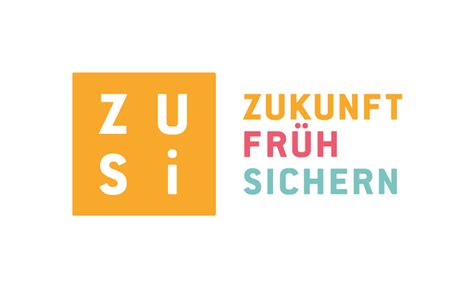 ZU
Si

ZUKUNFT
FRÜH
SICHERN